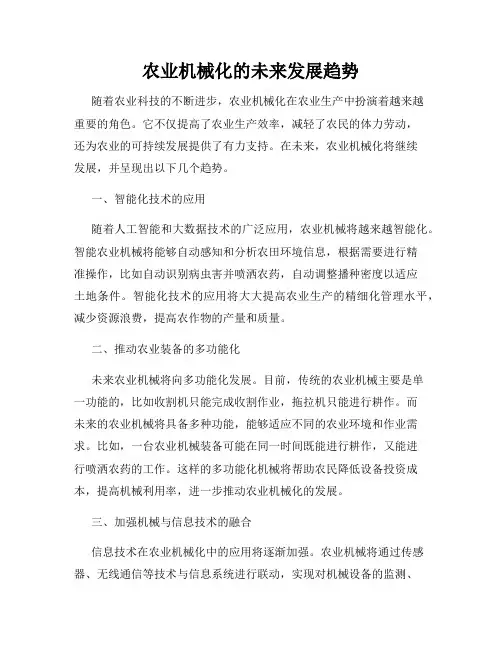 农业机械化的未来发展趋势

随着农业科技的不断进步，农业机械化在农业生产中扮演着越来越重要的角色。它不仅提高了农业生产效率，减轻了农民的体力劳动，还为农业的可持续发展提供了有力支持。在未来，农业机械化将继续发展，并呈现出以下几个趋势。

一、智能化技术的应用

随着人工智能和大数据技术的广泛应用，农业机械将越来越智能化。智能农业机械将能够自动感知和分析农田环境信息，根据需要进行精准操作，比如自动识别病虫害并喷洒农药，自动调整播种密度以适应土地条件。智能化技术的应用将大大提高农业生产的精细化管理水平，减少资源浪费，提高农作物的产量和质量。

二、推动农业装备的多功能化

未来农业机械将向多功能化发展。目前，传统的农业机械主要是单一功能的，比如收割机只能完成收割作业，拖拉机只能进行耕作。而未来的农业机械将具备多种功能，能够适应不同的农业环境和作业需求。比如，一台农业机械装备可能在同一时间既能进行耕作，又能进行喷洒农药的工作。这样的多功能化机械将帮助农民降低设备投资成本，提高机械利用率，进一步推动农业机械化的发展。

三、加强机械与信息技术的融合

信息技术在农业机械化中的应用将逐渐加强。农业机械将通过传感器、无线通信等技术与信息系统进行联动，实现对机械设备的监测、